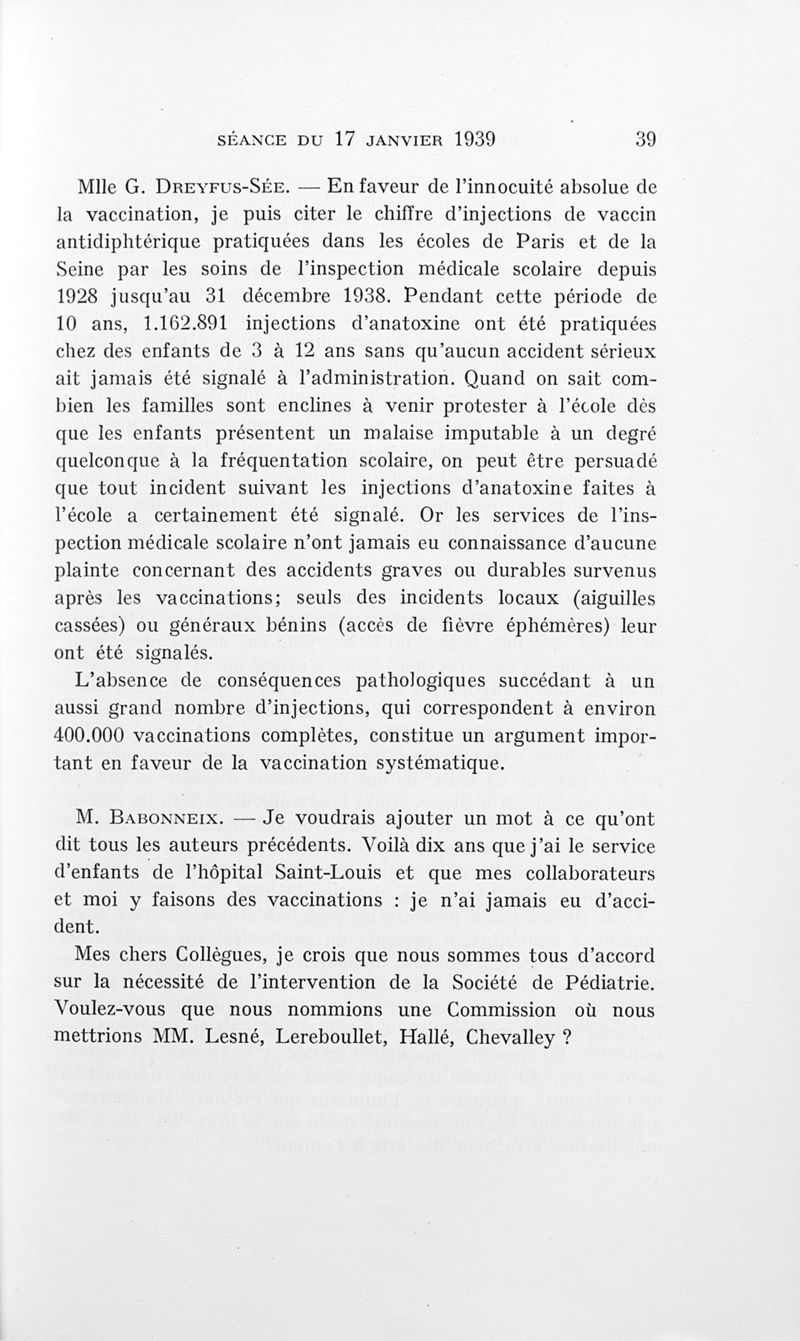 SÉANCE DU 17 JANVIER 1939 39

Mlle G. DREYFUS-SÉE. — En faveur de l'innocuité absolue de la vaccination, je puis citer le chiffre d'injections de vaccin antidiphtérique pratiquées dans les écoles de Paris et de la Seine par les soins de l'inspection médicale scolaire depuis 1928 jusqu'au 31 décembre 1938. Pendant cette période de 10 ans, 1.162.891 injections d'anatoxine ont été pratiquées chez des enfants de 3 à 12 ans sans qu'aucun accident sérieux ait jamais été signalé à l'administration. Quand on sait combien les familles sont enclines à venir protester à l'école dès que les enfants présentent un malaise imputable à un degré quelconque à la fréquentation scolaire, on peut être persuadé que tout incident suivant les injections d'anatoxine faites à l'école a certainement été signalé. Or les services de l'inspection médicale scolaire n'ont jamais eu connaissance d'aucune plainte concernant des accidents graves ou durables survenus après les vaccinations; seuls des incidents locaux (aiguilles cassées) ou généraux bénins (accès de fièvre éphémères) leur ont été signalés.

L'absence de conséquences pathologiques succédant à un aussi grand nombre d'injections, qui correspondent à environ 400.000 vaccinations complètes, constitue un argument important en faveur de la vaccination systématique.

M. BABONNEIX. — Je voudrais ajouter un mot à ce qu'ont dit tous les auteurs précédents. Voilà dix ans que j'ai le service d'enfants de l'hôpital Saint-Louis et que mes collaborateurs et moi y faisons des vaccinations : je n'ai jamais eu d'accident.

Mes chers Collègues, je crois que nous sommes tous d'accord sur la nécessité de l'intervention de la Société de Pédiatrie. Voulez-vous que nous nommions une Commission où nous mettrions MM. Lesné, Lereboullet, Hallé, Chevalley ?